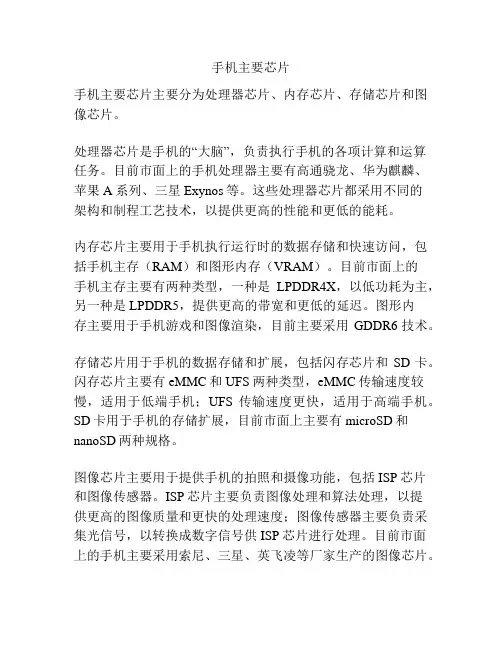 手机主要芯片

手机主要芯片主要分为处理器芯片、内存芯片、存储芯片和图像芯片。

处理器芯片是手机的“大脑”，负责执行手机的各项计算和运算任务。目前市面上的手机处理器主要有高通骁龙、华为麒麟、苹果 A 系列、三星 Exynos 等。这些处理器芯片都采用不同的架构和制程工艺技术，以提供更高的性能和更低的能耗。

内存芯片主要用于手机执行运行时的数据存储和快速访问，包括手机主存（RAM）和图形内存（VRAM）。目前市面上的手机主存主要有两种类型，一种是 LPDDR4X，以低功耗为主，另一种是 LPDDR5，提供更高的带宽和更低的延迟。图形内存主要用于手机游戏和图像渲染，目前主要采用 GDDR6 技术。

存储芯片用于手机的数据存储和扩展，包括闪存芯片和 SD 卡。闪存芯片主要有 eMMC 和 UFS 两种类型，eMMC 传输速度较慢，适用于低端手机；UFS 传输速度更快，适用于高端手机。SD 卡用于手机的存储扩展，目前市面上主要有 microSD 和 nanoSD 两种规格。

图像芯片主要用于提供手机的拍照和摄像功能，包括 ISP 芯片和图像传感器。ISP 芯片主要负责图像处理和算法处理，以提供更高的图像质量和更快的处理速度；图像传感器主要负责采集光信号，以转换成数字信号供 ISP 芯片进行处理。目前市面上的手机主要采用索尼、三星、英飞凌等厂家生产的图像芯片。